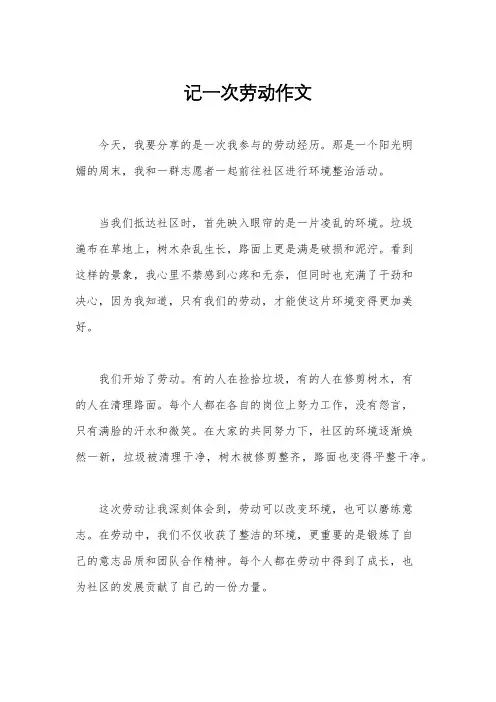 记一次劳动作文

今天，我要分享的是一次我参与的劳动经历。那是一个阳光明媚的周末，我和一群志愿者一起前往社区进行环境整治活动。

当我们抵达社区时，首先映入眼帘的是一片凌乱的环境。垃圾遍布在草地上，树木杂乱生长，路面上更是满是破损和泥泞。看到这样的景象，我心里不禁感到心疼和无奈，但同时也充满了干劲和决心，因为我知道，只有我们的劳动，才能使这片环境变得更加美好。

我们开始了劳动。有的人在捡拾垃圾，有的人在修剪树木，有的人在清理路面。每个人都在各自的岗位上努力工作，没有怨言，只有满脸的汗水和微笑。在大家的共同努力下，社区的环境逐渐焕然一新，垃圾被清理干净，树木被修剪整齐，路面也变得平整干净。

这次劳动让我深刻体会到，劳动可以改变环境，也可以磨练意志。在劳动中，我们不仅收获了整洁的环境，更重要的是锻炼了自己的意志品质和团队合作精神。每个人都在劳动中得到了成长，也为社区的发展贡献了自己的一份力量。